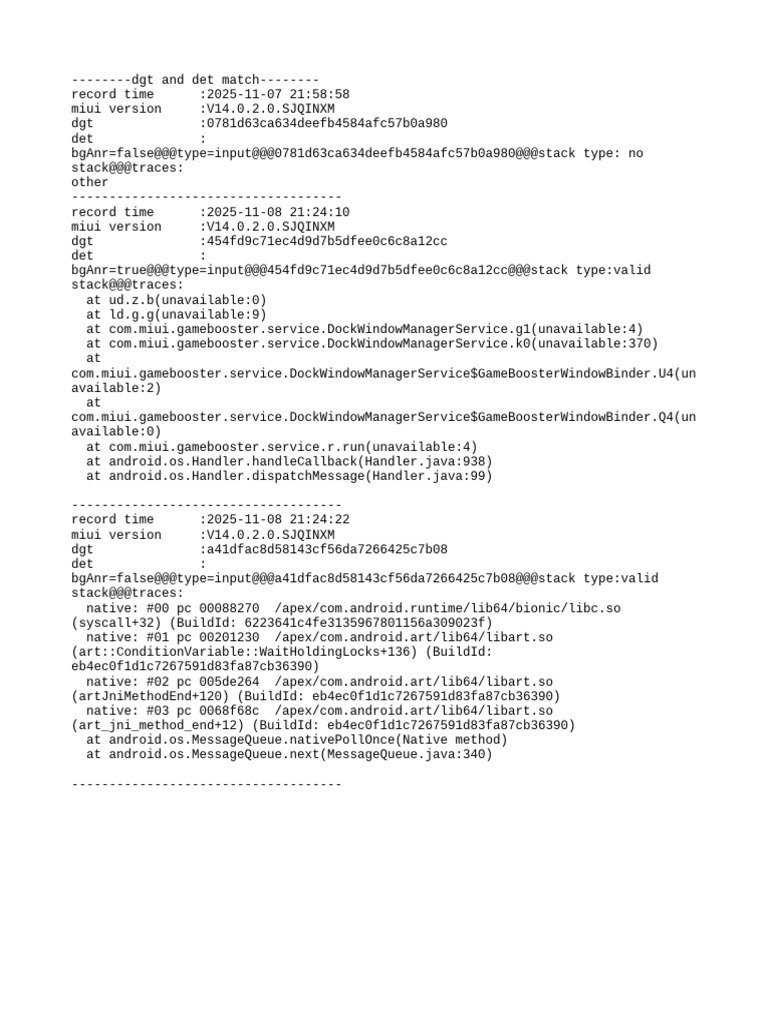 --------dgt and det match--------
record time :2025-11-07 21:58:58
miui version :V14.0.2.0.SJQINXM
dgt :0781d63ca634deefb4584afc57b0a980
det :
bgAnr=false@@@type=input@@@0781d63ca634deefb4584afc57b0a980@@@stack type: no stack@@@traces:
other
------------------------------------
record time :2025-11-08 21:24:10
miui version :V14.0.2.0.SJQINXM
dgt :454fd9c71ec4d9d7b5dfee0c6c8a12cc
det :
bgAnr=true@@@type=input@@@454fd9c71ec4d9d7b5dfee0c6c8a12cc@@@stack type:valid stack@@@traces:
at ud.z.b(unavailable:0)
at ld.g.g(unavailable:9)
at com.miui.gamebooster.service.DockWindowManagerService.g1(unavailable:4)
at com.miui.gamebooster.service.DockWindowManagerService.k0(unavailable:370)
at com.miui.gamebooster.service.DockWindowManagerService$GameBoosterWindowBinder.U4(unavailable:2)
at com.miui.gamebooster.service.DockWindowManagerService$GameBoosterWindowBinder.Q4(unavailable:0)
at com.miui.gamebooster.service.r.run(unavailable:4)
at android.os.Handler.handleCallback(Handler.java:938)
at android.os.Handler.dispatchMessage(Handler.java:99)

------------------------------------
record time :2025-11-08 21:24:22
miui version :V14.0.2.0.SJQINXM
dgt :a41dfac8d58143cf56da7266425c7b08
det :
bgAnr=false@@@type=input@@@a41dfac8d58143cf56da7266425c7b08@@@stack type:valid stack@@@traces:
native: #00 pc 00088270 /apex/com.android.runtime/lib64/bionic/libc.so (syscall+32) (BuildId: 6223641c4fe3135967801156a309023f)
native: #01 pc 00201230 /apex/com.android.art/lib64/libart.so (art::ConditionVariable::WaitHoldingLocks+136) (BuildId: eb4ec0f1d1c7267591d83fa87cb36390)
native: #02 pc 005de264 /apex/com.android.art/lib64/libart.so (artJniMethodEnd+120) (BuildId: eb4ec0f1d1c7267591d83fa87cb36390)
native: #03 pc 0068f68c /apex/com.android.art/lib64/libart.so (art_jni_method_end+12) (BuildId: eb4ec0f1d1c7267591d83fa87cb36390)
at android.os.MessageQueue.nativePollOnce(Native method)
at android.os.MessageQueue.next(MessageQueue.java:340)

------------------------------------